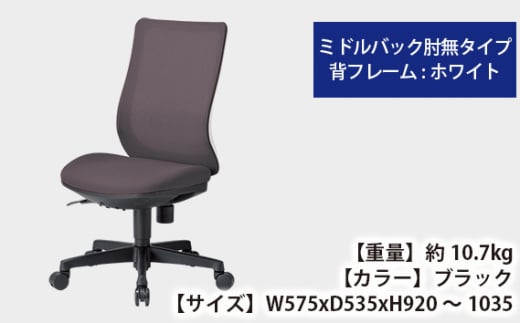 ミドルバック肘無タイプ
背フレーム：ホワイト

【重量】約 10.7kg
【カラー】ブラック
【サイズ】W575xD535xH920 ～ 1035